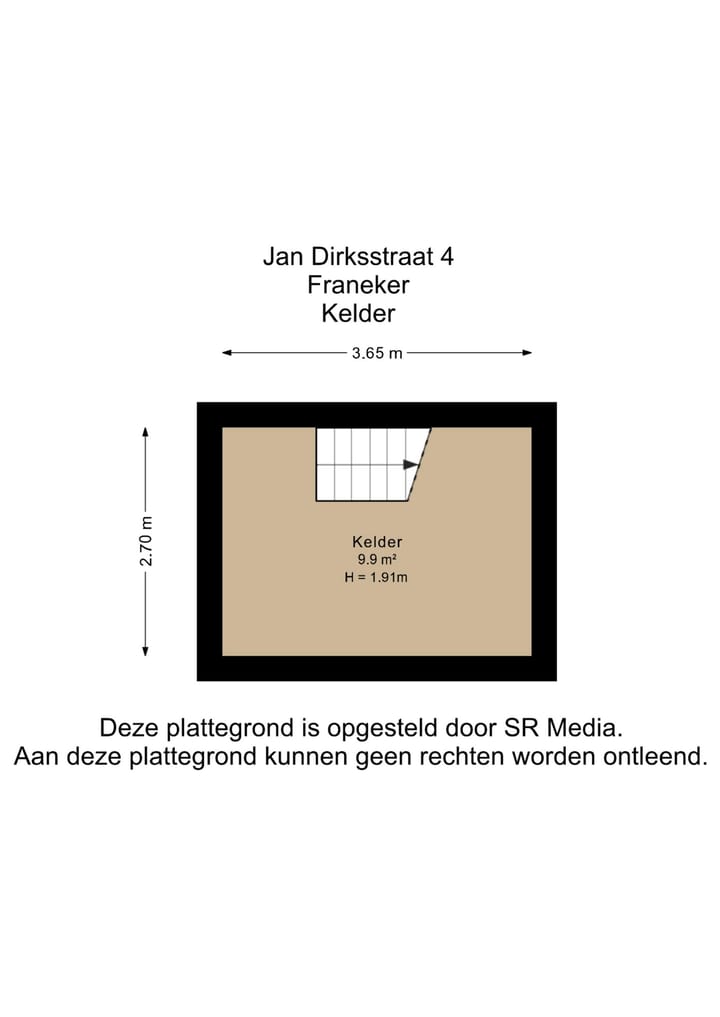 Jan Dirksstraat 4
Franeker
Kelder

3.65 m

2.70 m

Kelder
9.9 m²
H = 1.91m

Deze plattegrond is opgesteld door SR Media.
Aan deze plattegrond kunnen geen rechten worden ontleend.